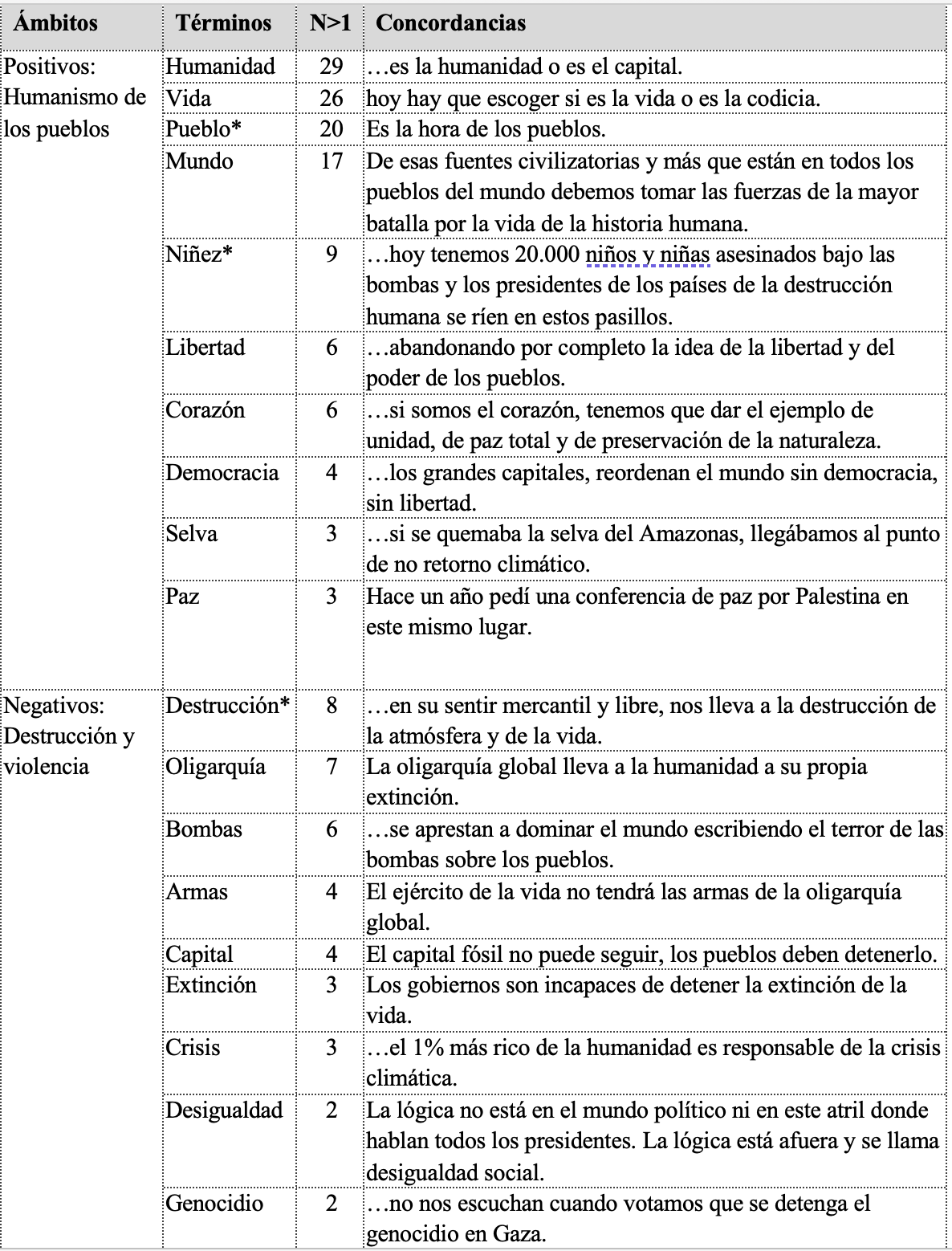 | Ámbitos | Términos | N>1 | Concordancias |
|---|---|---|---|
| Positivos: Humanismo de los pueblos | Humanidad | 29 | …es la humanidad o es el capital. |
| | Vida | 26 | hoy hay que escoger si es la vida o es la codicia. |
| | Pueblo* | 20 | Es la hora de los pueblos. |
| | Mundo | 17 | De esas fuentes civilizatorias y más que están en todos los pueblos del mundo debemos tomar las fuerzas de la mayor batalla por la vida de la historia humana. |
| | Niñez* | 9 | …hoy tenemos 20.000 niños y niñas asesinados bajo las bombas y los presidentes de los países de la destrucción humana se ríen en estos pasillos. |
| | Libertad | 6 | …abandonando por completo la idea de la libertad y del poder de los pueblos. |
| | Corazón | 6 | …si somos el corazón, tenemos que dar el ejemplo de unidad, de paz total y de preservación de la naturaleza. |
| | Democracia | 4 | …los grandes capitales, reordenan el mundo sin democracia, sin libertad. |
| | Selva | 3 | …si se quemaba la selva del Amazonas, llegábamos al punto de no retorno climático. |
| | Paz | 3 | Hace un año pedí una conferencia de paz por Palestina en este mismo lugar. |
| Negativos: Destrucción y violencia | Destrucción* | 8 | …en su sentir mercantil y libre, nos lleva a la destrucción de la atmósfera y de la vida. |
| | Oligarquía | 7 | La oligarquía global lleva a la humanidad a su propia extinción. |
| | Bombas | 6 | …se aprestan a dominar el mundo escribiendo el terror de las bombas sobre los pueblos. |
| | Armas | 4 | El ejército de la vida no tendrá las armas de la oligarquía global. |
| | Capital | 4 | El capital fósil no puede seguir, los pueblos deben detenerlo. |
| | Extinción | 3 | Los gobiernos son incapaces de detener la extinción de la vida. |
| | Crisis | 3 | …el 1% más rico de la humanidad es responsable de la crisis climática. |
| | Desigualdad | 2 | La lógica no está en el mundo político ni en este atril donde hablan todos los presidentes. La lógica está afuera y se llama desigualdad social. |
| | Genocidio | 2 | …no nos escuchan cuando votamos que se detenga el genocidio en Gaza. |